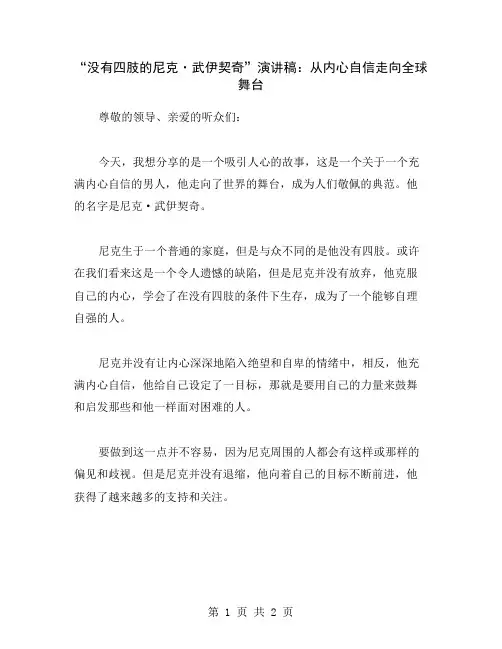 “没有四肢的尼克·武伊契奇”演讲稿：从内心自信走向全球舞台

尊敬的领导、亲爱的听众们：

今天，我想分享的是一个吸引人心的故事，这是一个关于一个充满内心自信的男人，他走向了世界的舞台，成为人们敬佩的典范。他的名字是尼克·武伊契奇。

尼克生于一个普通的家庭，但是与众不同的是他没有四肢。或许在我们看来这是一个令人遗憾的缺陷，但是尼克并没有放弃，他克服自己的内心，学会了在没有四肢的条件下生存，成为了一个能够自理自强的人。

尼克并没有让内心深深地陷入绝望和自卑的情绪中，相反，他充满内心自信，他给自己设定了一目标，那就是要用自己的力量来鼓舞和启发那些和他一样面对困难的人。

要做到这一点并不容易，因为尼克周围的人都会有这样或那样的偏见和歧视。但是尼克并没有退缩，他向着自己的目标不断前进，他获得了越来越多的支持和关注。

第 1 页 共 2 页